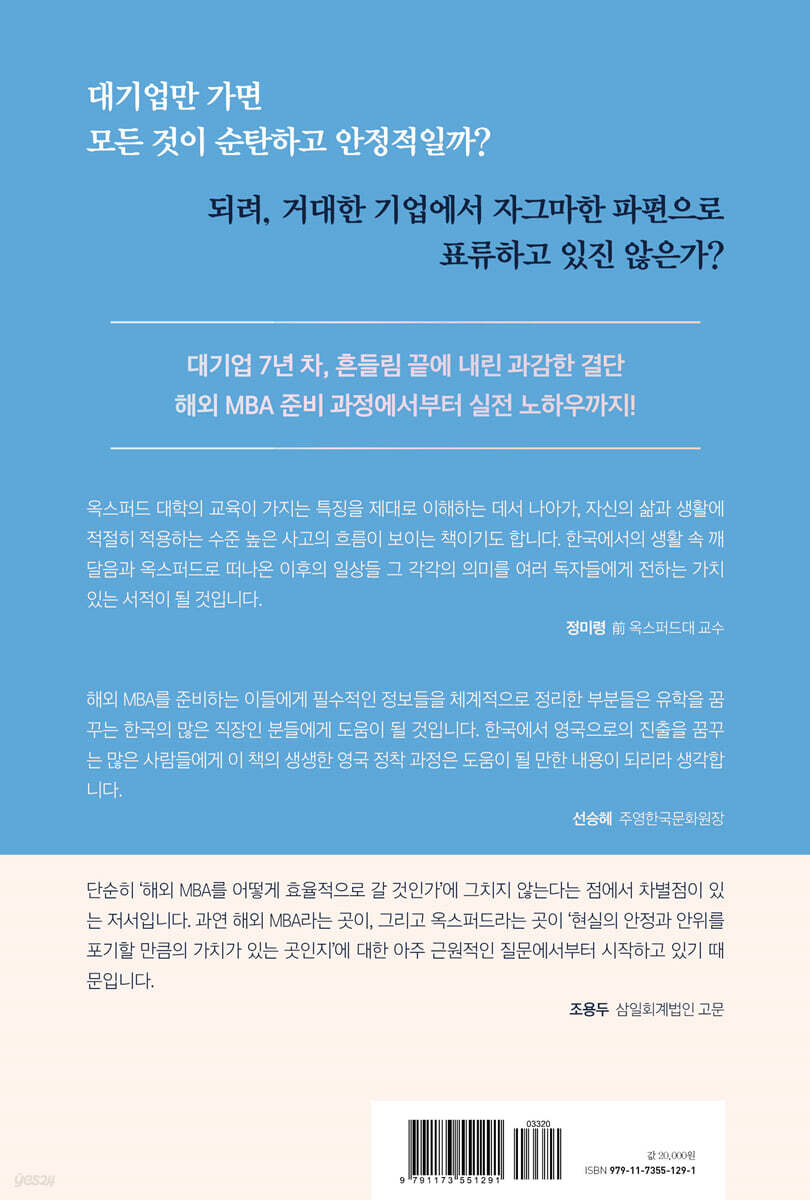 대기업만 가면
모든 것이 순탄하고 안정적일까?

되려, 거대한 기업에서 자그마한 파편으로
표류하고 있진 않은가?

대기업 7년 차, 흔들림 끝에 내린 과감한 결단
해외 MBA 준비 과정에서부터 실전 노하우까지!

옥스퍼드 대학의 교육이 가지는 특징을 제대로 이해하는 데서 나아가, 자신의 삶과 생활에 적절히 적용하는 수준 높은 사고의 흐름이 보이는 책이기도 합니다. 한국에서의 생활 속 깨달음과 옥스퍼드로 떠나온 이후의 일상들 그 각각의 의미를 여러 독자들에게 전하는 가치 있는 서적이 될 것입니다.

정미령 前 옥스퍼드대 교수

해외 MBA를 준비하는 이들에게 필수적인 정보들을 체계적으로 정리한 부분들은 유학을 꿈꾸는 한국의 많은 직장인 분들에게 도움이 될 것입니다. 한국에서 영국으로의 진출을 꿈꾸는 많은 사람들에게 이 책의 생생한 영국 정착 과정은 도움이 될 만한 내용이 되리라 생각합니다.

선승혜 주영한국문화원장

단순히 '해외 MBA를 어떻게 효율적으로 갈 것인가'에 그치지 않는다는 점에서 차별점이 있는 저서입니다. 과연 해외 MBA라는 곳이, 그리고 옥스퍼드라는 곳이 '현실의 안정과 안위를 포기할 만큼의 가치가 있는 곳인지'에 대한 아주 근원적인 질문에서부터 시작하고 있기 때문입니다.

조용두 삼일회계법인 고문

03320
9 791173 551291
값 20,000원
ISBN 979-11-7355-129-1
yes24